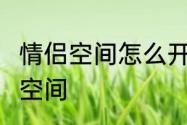 情侣空间怎么开
空间